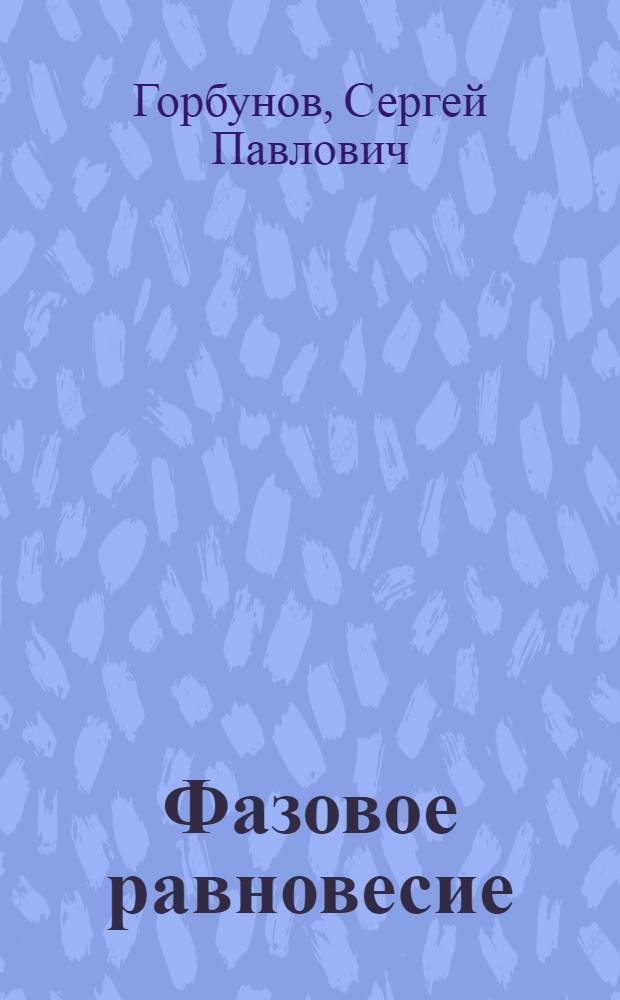 Горбунов, Сергей Павлович

Фазовое равновесие